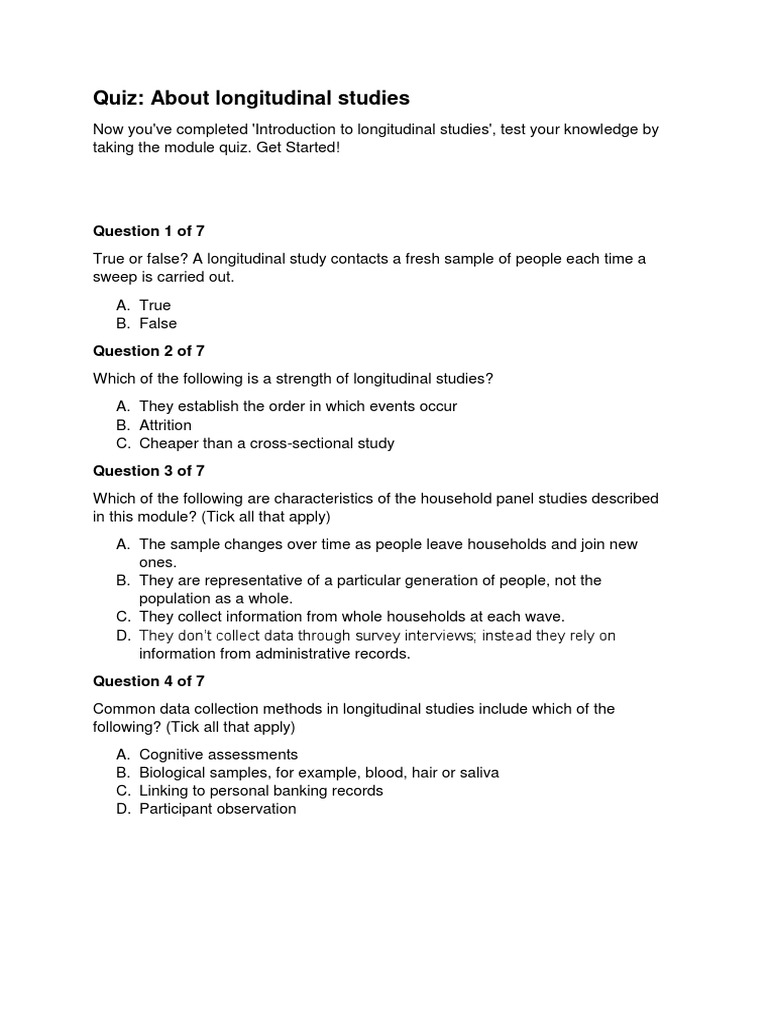 Quiz: About longitudinal studies

Now you've completed 'Introduction to longitudinal studies', test your knowledge by taking the module quiz. Get Started!

Question 1 of 7

True or false? A longitudinal study contacts a fresh sample of people each time a sweep is carried out.

A. True
B. False

Question 2 of 7

Which of the following is a strength of longitudinal studies?

A. They establish the order in which events occur
B. Attrition
C. Cheaper than a cross-sectional study

Question 3 of 7

Which of the following are characteristics of the household panel studies described in this module? (Tick all that apply)

A. The sample changes over time as people leave households and join new ones.
B. They are representative of a particular generation of people, not the population as a whole.
C. They collect information from whole households at each wave.
D. They don't collect data through survey interviews; instead they rely on information from administrative records.

Question 4 of 7

Common data collection methods in longitudinal studies include which of the following? (Tick all that apply)

A. Cognitive assessments
B. Biological samples, for example, blood, hair or saliva
C. Linking to personal banking records
D. Participant observation